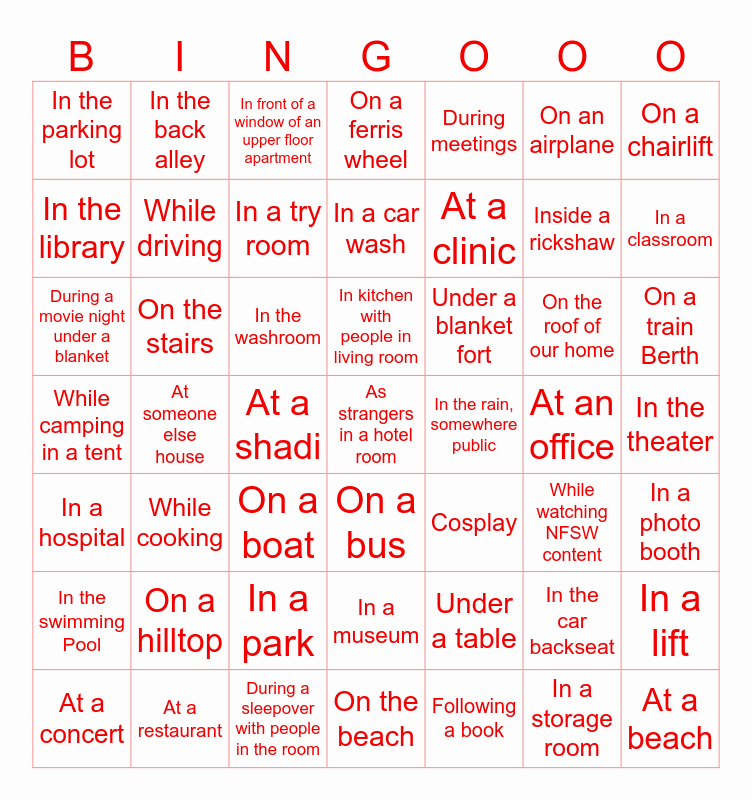 | B | I | N | G | O | O | O |
|---|---|---|---|---|---|---|
| In the parking lot | In the back alley | In front of a window of an upper floor apartment | On a ferris wheel | During meetings | On an airplane | On a chairlift |
| In the library | While driving | In a try room | In a car wash | At a clinic | Inside a rickshaw | In a classroom |
| During a movie night under a blanket | On the stairs | In the washroom | In kitchen with people in living room | Under a blanket fort | On the roof of our home | On a train Berth |
| While camping in a tent | At someone else house | At a shadi | As strangers in a hotel room | In the rain, somewhere public | At an office | In the theater |
| In a hospital | While cooking | On a boat | On a bus | Cosplay | While watching NFSW content | In a photo booth |
| In the swimming Pool | On a hilltop | In a park | In a museum | Under a table | In the car backseat | In a lift |
| At a concert | At a restaurant | During a sleepover with people in the room | On the beach | Following a book | In a storage room | At a beach |